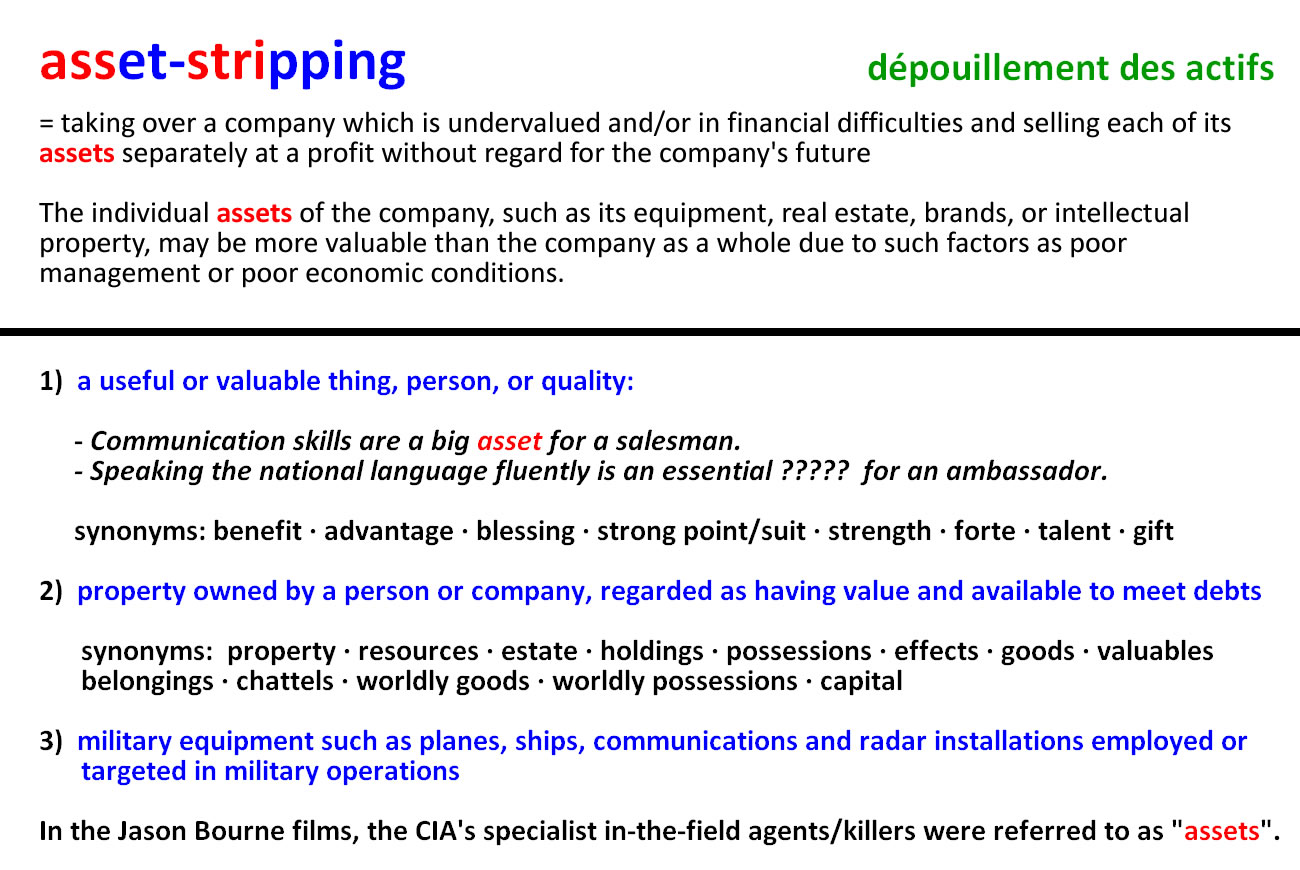 asset-stripping

dépouillement des actifs

= taking over a company which is undervalued and/or in financial difficulties and selling each of its assets separately at a profit without regard for the company's future

The individual assets of the company, such as its equipment, real estate, brands, or intellectual property, may be more valuable than the company as a whole due to such factors as poor management or poor economic conditions.

1) a useful or valuable thing, person, or quality:

- Communication skills are a big asset for a salesman.
- Speaking the national language fluently is an essential ????? for an ambassador.

synonyms: benefit · advantage · blessing · strong point/suit · strength · forte · talent · gift

2) property owned by a person or company, regarded as having value and available to meet debts

synonyms: property · resources · estate · holdings · possessions · effects · goods · valuables belongings · chattels · worldly goods · worldly possessions · capital

3) military equipment such as planes, ships, communications and radar installations employed or targeted in military operations

In the Jason Bourne films, the CIA's specialist in-the-field agents/killers were referred to as "assets".